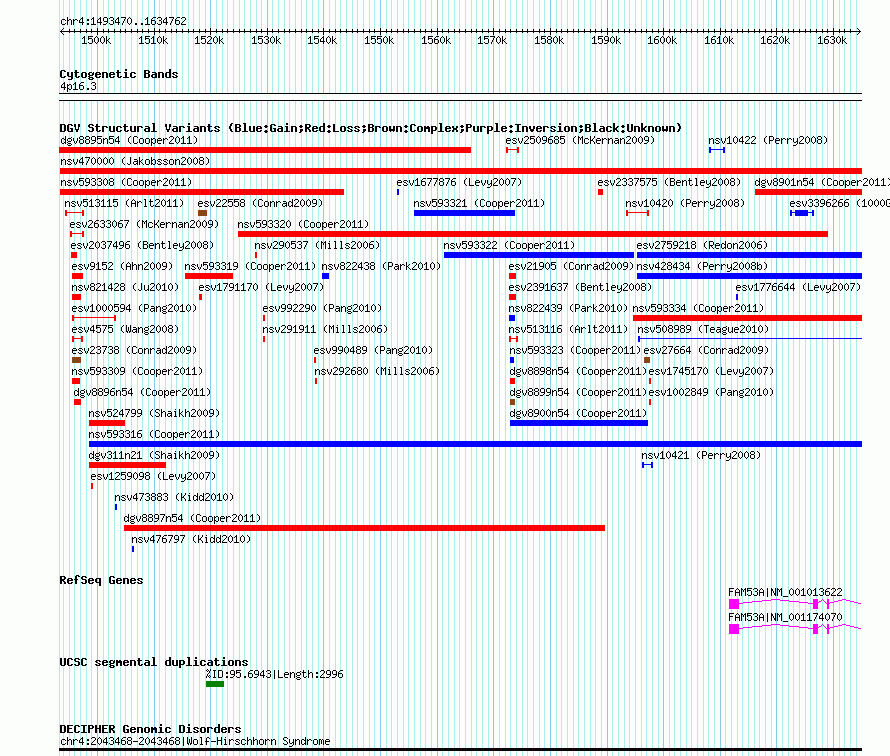 chr4:1493470..1634762

1500k 1510k 1520k 1530k 1540k 1550k 1560k 1570k 1580k 1590k 1600k 1610k 1620k 1630k

Cytogenetic Bands
4p16.3

DGV Structural Variants (Blue:Gain;Red:Loss;Brown:Complex;Purple:Inversion;Black:Unknown)
dgv8895n54 (Cooper2011)
esv2509685 (McKernan2009)
nsv10422 (Perry2008)
nsv470000 (Jakobsson2008)
nsv593308 (Cooper2011)
esv1677876 (Levy2007)
esv2337575 (Bentley2008)
dgv8901n54 (Cooper2011)
nsv513115 (Arlt2011)
esv22558 (Conrad2009)
nsv593321 (Cooper2011)
nsv10420 (Perry2008)
esv3396266 (1000G
esv2633067 (McKernan2009)
nsv593320 (Cooper2011)
esv2037496 (Bentley2008)
nsv290537 (Mills2006)
nsv593322 (Cooper2011)
esv2759218 (Redon2006)
esv9152 (Ahn2009)
nsv593319 (Cooper2011)
nsv822438 (Park2010)
esv21905 (Conrad2009)
nsv428434 (Perry2008b)
nsv821428 (Ju2010)
esv1791170 (Levy2007)
esv2391637 (Bentley2008)
esv1776644 (Levy2007)
esv1000594 (Pang2010)
esv992290 (Pang2010)
nsv822439 (Park2010)
nsv593334 (Cooper2011)
esv4575 (Wang2008)
nsv291911 (Mills2006)
nsv513116 (Arlt2011)
nsv508989 (Teague2010)
esv23738 (Conrad2009)
esv990489 (Pang2010)
nsv593323 (Cooper2011)
esv27664 (Conrad2009)
nsv593309 (Cooper2011)
nsv292680 (Mills2006)
dgv8898n54 (Cooper2011)
esv1745170 (Levy2007)
dgv8896n54 (Cooper2011)
dgv8899n54 (Cooper2011)
esv1002849 (Pang2010)
nsv524799 (Shaikh2009)
dgv8900n54 (Cooper2011)
nsv593316 (Cooper2011)
dgv311n21 (Shaikh2009)
nsv10421 (Perry2008)
esv1259098 (Levy2007)
nsv473883 (Kidd2010)
dgv8897n54 (Cooper2011)
nsv476797 (Kidd2010)

RefSeq Genes
FAM53A|NM_001013622
FAM53A|NM_001174070

UCSC segmental duplications
%ID:95.6943|Length:2996

DECIPHER Genomic Disorders
chr4:2043468-2043468|Wolf-Hirschhorn Syndrome